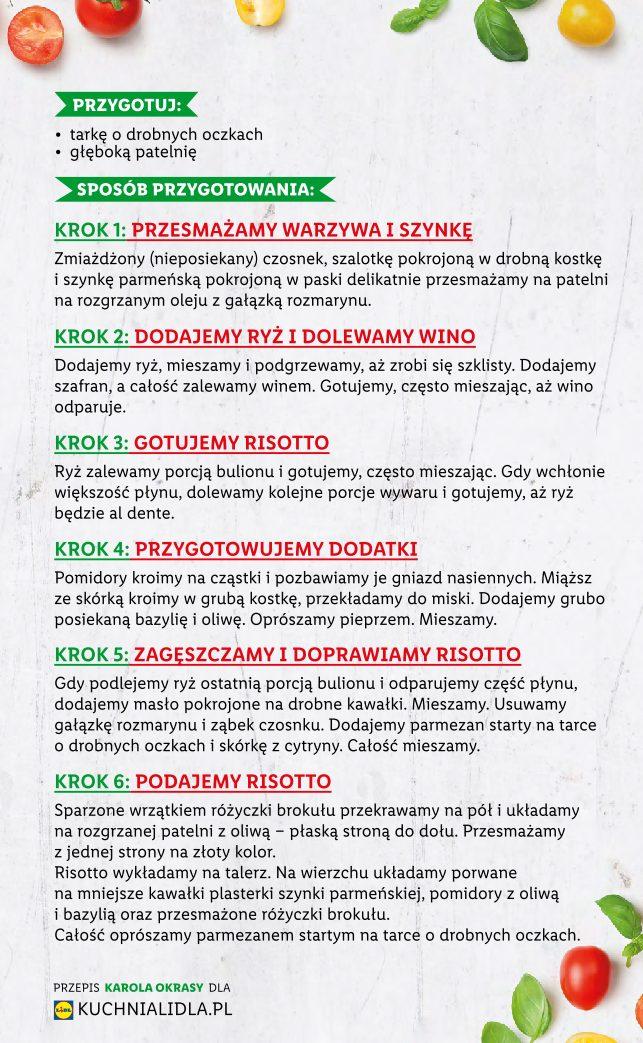 PRZYGOTUJ:

• tarkę o drobnych oczkach
• głęboką patelnię

SPOSÓB PRZYGOTOWANIA:

KROK 1: PRZESMAŻAMY WARZYWA I SZYNKĘ

Zmiażdżony (nieposiekany) czosnek, szalotkę pokrojoną w drobną kostkę i szynkę parmeńską pokrojoną w paski delikatnie przesmażamy na patelni na rozgrzanym oleju z gałązką rozmarynu.

KROK 2: DODAJEMY RYŻ I DOLEWAMY WINO

Dodajemy ryż, mieszamy i podgrzewamy, aż zrobi się szklisty. Dodajemy szafran, a całość zalewamy winem. Gotujemy, często mieszając, aż wino odparuje.

KROK 3: GOTUJEMY RISOTTO

Ryż zalewamy porcją bulionu i gotujemy, często mieszając. Gdy wchłonie większość płynu, dolewamy kolejne porcje wywaru i gotujemy, aż ryż będzie al dente.

KROK 4: PRZYGOTOWUJEMY DODATKI

Pomidory kroimy na cząstki i pozbawiamy je gniazd nasiennych. Miąższ ze skórką kroimy w grubą kostkę, przekładamy do miski. Dodajemy grubo posiekaną bazylię i oliwę. Oprószamy pieprzem. Mieszamy.

KROK 5: ZAGĘSZCZAMY I DOPRAWIAMY RISOTTO

Gdy podlejemy ryż ostatnią porcją bulionu i odparujemy część płynu, dodajemy masło pokrojone na drobne kawałki. Mieszamy. Usuwamy gałązkę rozmarynu i ząbek czosnku. Dodajemy parmezan starty na tarce o drobnych oczkach i skórkę z cytryny. Całość mieszamy.

KROK 6: PODAJEMY RISOTTO

Sparzone wrzątkiem różyczki brokułu przekrawamy na pół i układamy na rozgrzanej patelni z oliwą – płaską stroną do dołu. Przesmażamy z jednej strony na złoty kolor.
Risotto wykładamy na talerz. Na wierzchu układamy porwane na mniejsze kawałki plasterki szynki parmeńskiej, pomidory z oliwą i bazylią oraz przesmażone różyczki brokułu.
Całość oprószamy parmezanem startym na tarce o drobnych oczkach.

PRZEPIS KAROLA OKRASY DLA
LIDL KUCHNIALIDLA.PL